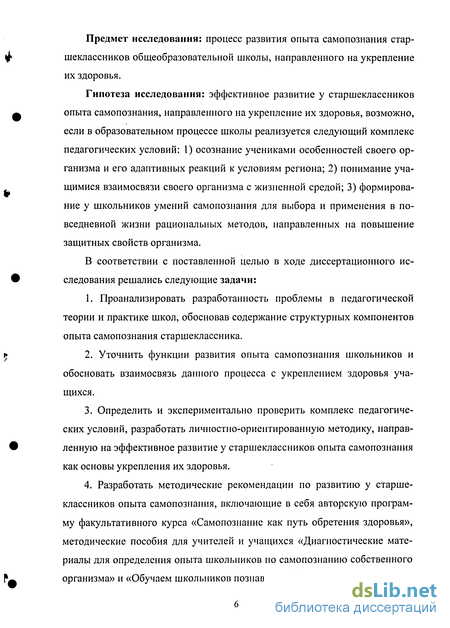 **Предмет исследования:** процесс развития опыта самопознания старшеклассников общеобразовательной школы, направленного на укрепление их здоровья.

**Гипотеза исследования:** эффективное развитие у старшеклассников опыта самопознания, направленного на укрепление их здоровья, возможно, если в образовательном процессе школы реализуется следующий комплекс педагогических условий: 1) осознание учениками особенностей своего организма и его адаптивных реакций к условиям региона; 2) понимание учащимися взаимосвязи своего организма с жизненной средой; 3) формирование у школьников умений самопознания для выбора и применения в повседневной жизни рациональных методов, направленных на повышение защитных свойств организма.

В соответствии с поставленной целью в ходе диссертационного исследования решались следующие **задачи:**

1. Проанализировать разработанность проблемы в педагогической теории и практике школ, обосновав содержание структурных компонентов опыта самопознания старшеклассника.

2. Уточнить функции развития опыта самопознания школьников и обосновать взаимосвязь данного процесса с укреплением здоровья учащихся.

3. Определить и экспериментально проверить комплекс педагогических условий, разработать личностно-ориентированную методику, направленную на эффективное развитие у старшеклассников опыта самопознания как основы укрепления их здоровья.

4. Разработать методические рекомендации по развитию у старшеклассников опыта самопознания, включающие в себя авторскую программу факультативного курса «Самопознание как путь обретения здоровья», методические пособия для учителей и учащихся «Диагностические материалы для определения опыта школьников по самопознанию собственного организма» и «Обучаем школьников познав

6

dsLib.net
библиотека диссертаций